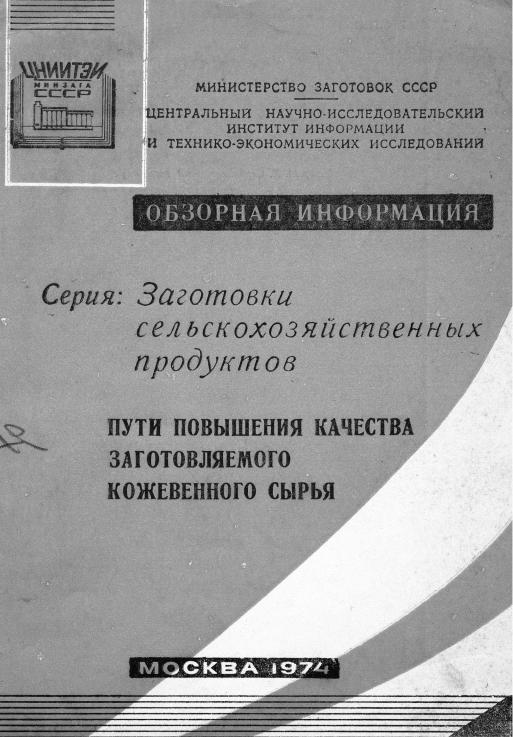 ЦНИИТЭИ
МИНЗАГА
СССР

МИНИСТЕРСТВО ЗАГОТОВОК СССР
ЦЕНТРАЛЬНЫЙ НАУЧНО-ИССЛЕДОВАТЕЛЬСКИЙ ИНСТИТУТ ИНФОРМАЦИИ И ТЕХНИКО-ЭКОНОМИЧЕСКИХ ИССЛЕДОВАНИЙ

ОБЗОРНАЯ ИНФОРМАЦИЯ

Серия: Заготовки сельскохозяйственных продуктов

ПУТИ ПОВЫШЕНИЯ КАЧЕСТВА ЗАГОТОВЛЯЕМОГО КОЖЕВЕННОГО СЫРЬЯ

МОСКВА 1974